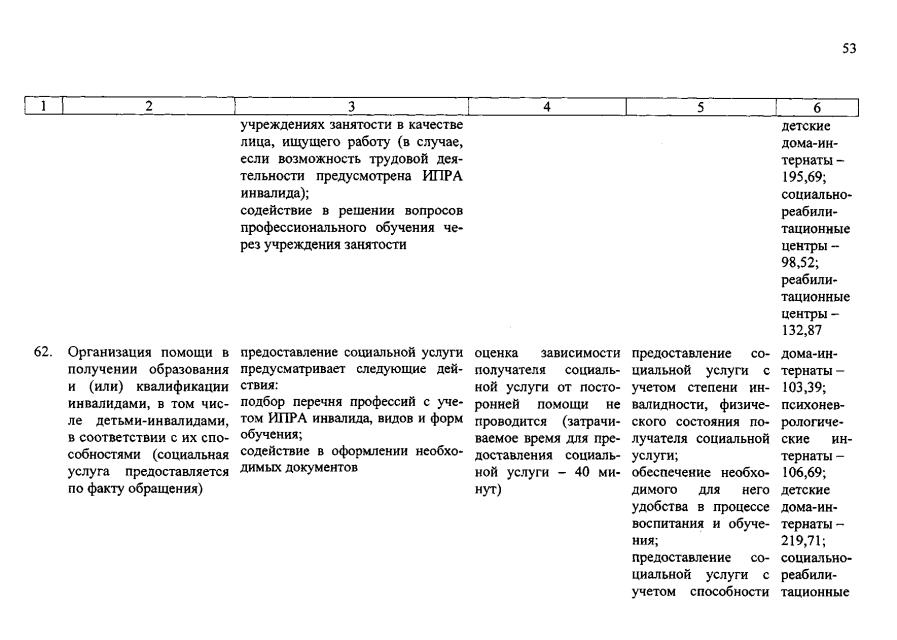 53

| 1 | 2 | 3 | 4 | 5 | 6 |
|---|---|---|---|---|---|
| | | учреждениях занятости в качестве лица, ищущего работу (в случае, если возможность трудовой деятельности предусмотрена ИПРА инвалида); содействие в решении вопросов профессионального обучения через учреждения занятости | | | детские дома-интернаты – 195,69; социально-реабилитационные центры – 98,52; реабилитационные центры – 132,87 |
| 62. | Организация помощи в получении образования и (или) квалификации инвалидами, в том числе детьми-инвалидами, в соответствии с их способностями (социальная услуга предоставляется по факту обращения) | предоставление социальной услуги предусматривает следующие действия: подбор перечня профессий с учетом ИПРА инвалида, видов и форм обучения; содействие в оформлении необходимых документов | оценка зависимости получателя социальной услуги от посторонней помощи не проводится (затрачиваемое время для предоставления социальной услуги – 40 минут) | предоставление социальной услуги с учетом степени инвалидности, физического состояния получателя социальной услуги; обеспечение необходимого для него удобства в процессе воспитания и обучения; предоставление социальной услуги с учетом способности | дома-интернаты – 103,39; психоневрологические интернаты – 106,69; детские дома-интернаты – 219,71; социально-реабилитационные |